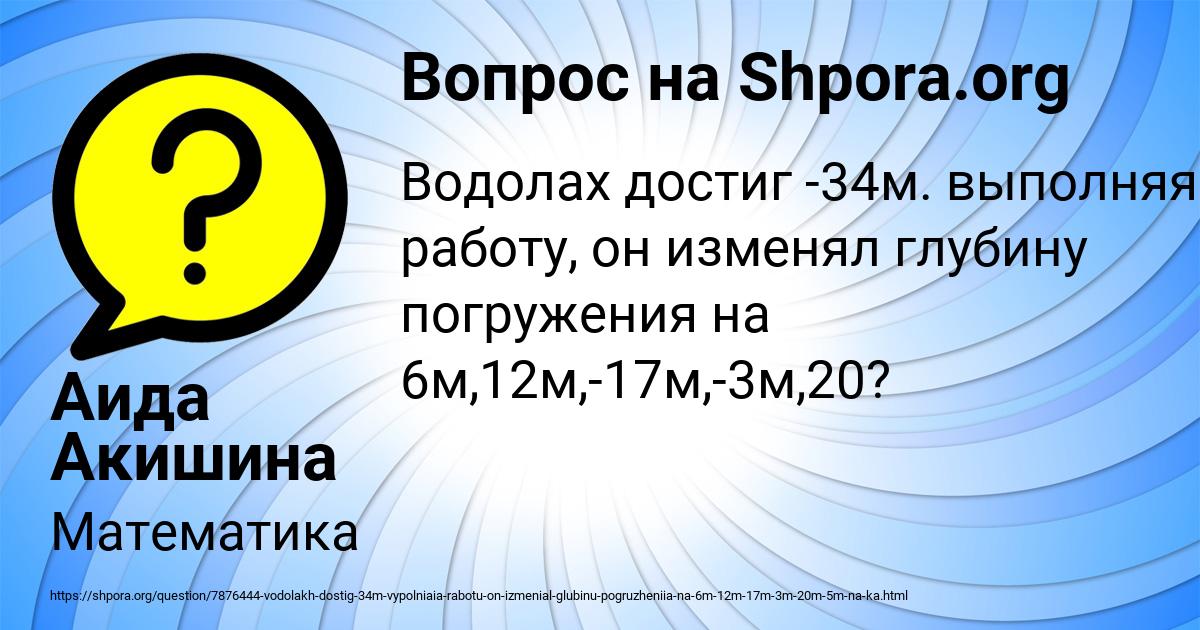 Вопрос на Shpora.org

Водолах достиг -34м. выполняя работу, он изменял глубину погружения на 6м,12м,-17м,-3м,20?

Аида Акишина

Математика

https://shpora.org/question/7876444-vodolakh-dostig-34m-vypolniaia-rabotu-on-izmenial-glubinu-pogruzheniia-na-6m-12m-17m-3m-20m-5m-na-ka.html